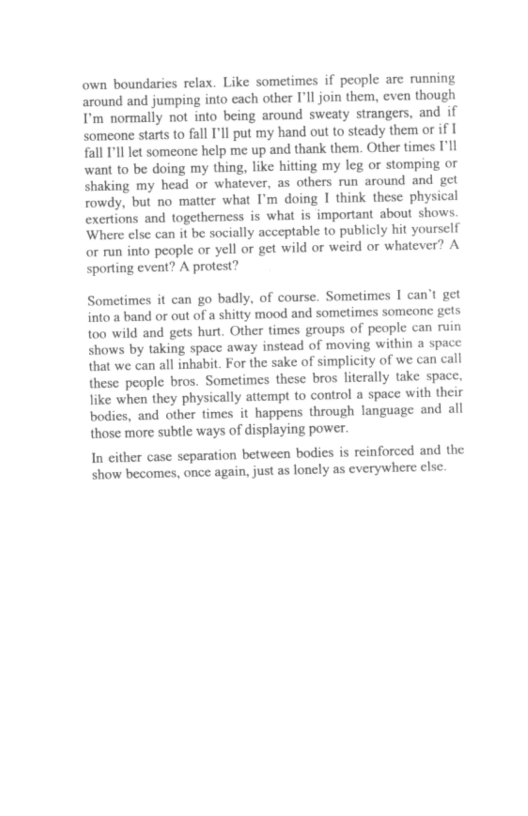 own boundaries relax. Like sometimes if people are running around and jumping into each other I'll join them, even though I'm normally not into being around sweaty strangers, and if someone starts to fall I'll put my hand out to steady them or if I fall I'll let someone help me up and thank them. Other times I'll want to be doing my thing, like hitting my leg or stomping or shaking my head or whatever, as others run around and get rowdy, but no matter what I'm doing I think these physical exertions and togetherness is what is important about shows. Where else can it be socially acceptable to publicly hit yourself or run into people or yell or get wild or weird or whatever? A sporting event? A protest?

Sometimes it can go badly, of course. Sometimes I can't get into a band or out of a shitty mood and sometimes someone gets too wild and gets hurt. Other times groups of people can ruin shows by taking space away instead of moving within a space that we can all inhabit. For the sake of simplicity of we can call these people bros. Sometimes these bros literally take space, like when they physically attempt to control a space with their bodies, and other times it happens through language and all those more subtle ways of displaying power.

In either case separation between bodies is reinforced and the show becomes, once again, just as lonely as everywhere else.